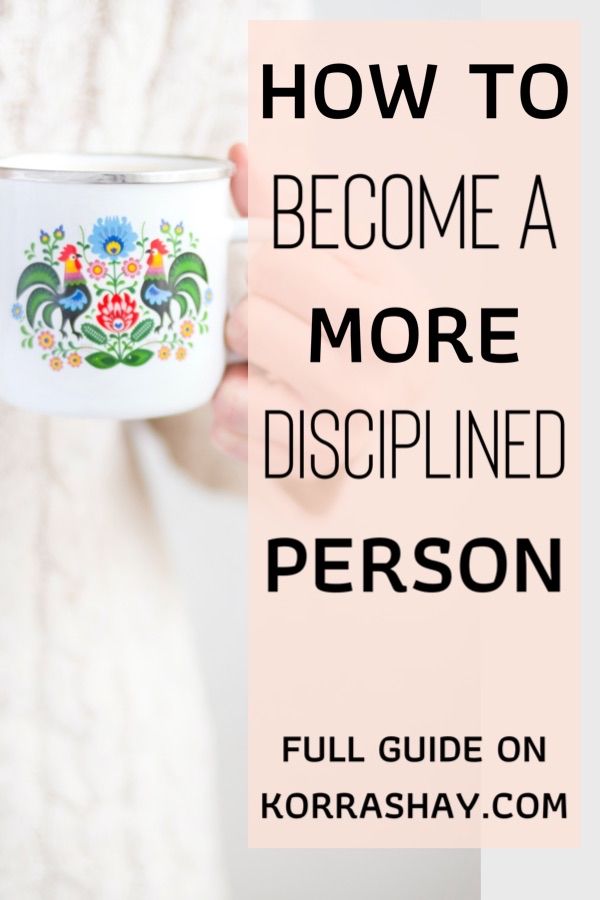 HOW TO
BECOME A
MORE
DISCIPLINED
PERSON

FULL GUIDE ON
KORRASHAY.COM